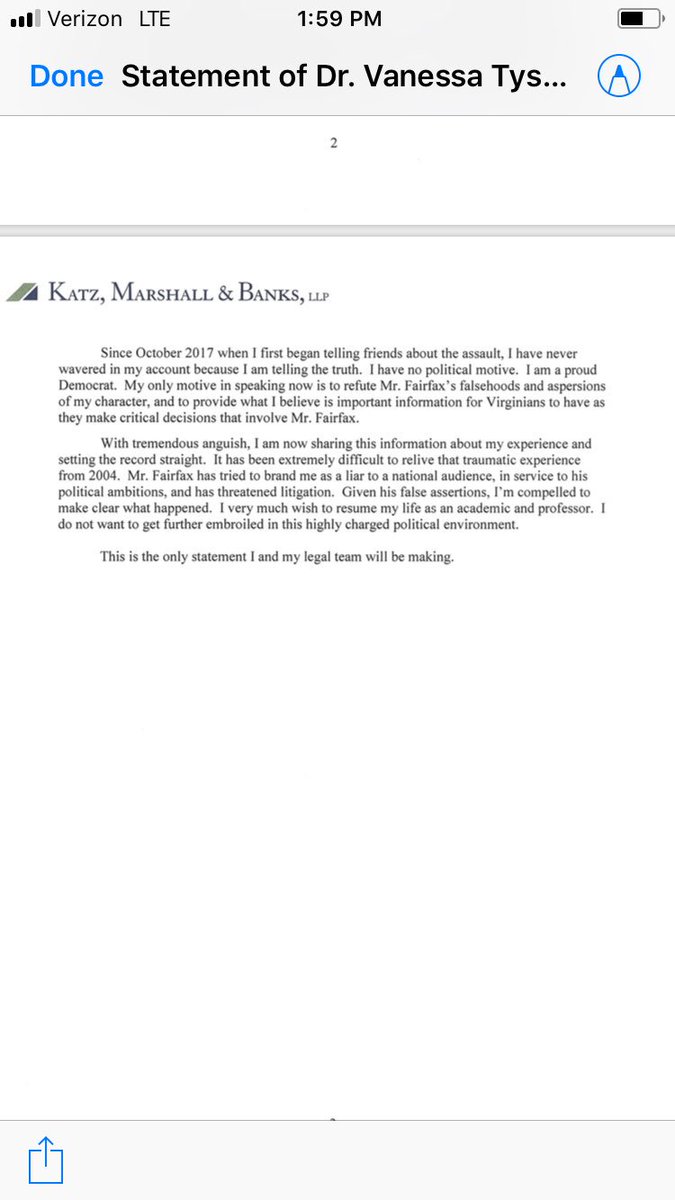 Verizon LTE 1:59 PM

Done Statement of Dr. Vanessa Tys...

2

KATZ, MARSHALL & BANKS, LLP

Since October 2017 when I first began telling friends about the assault, I have never wavered in my account because I am telling the truth. I have no political motive. I am a proud Democrat. My only motive in speaking now is to refute Mr. Fairfax's falsehoods and aspersions of my character, and to provide what I believe is important information for Virginians to have as they make critical decisions that involve Mr. Fairfax.

With tremendous anguish, I am now sharing this information about my experience and setting the record straight. It has been extremely difficult to relive that traumatic experience from 2004. Mr. Fairfax has tried to brand me as a liar to a national audience, in service to his political ambitions, and has threatened litigation. Given his false assertions, I'm compelled to make clear what happened. I very much wish to resume my life as an academic and professor. I do not want to get further embroiled in this highly charged political environment.

This is the only statement I and my legal team will be making.